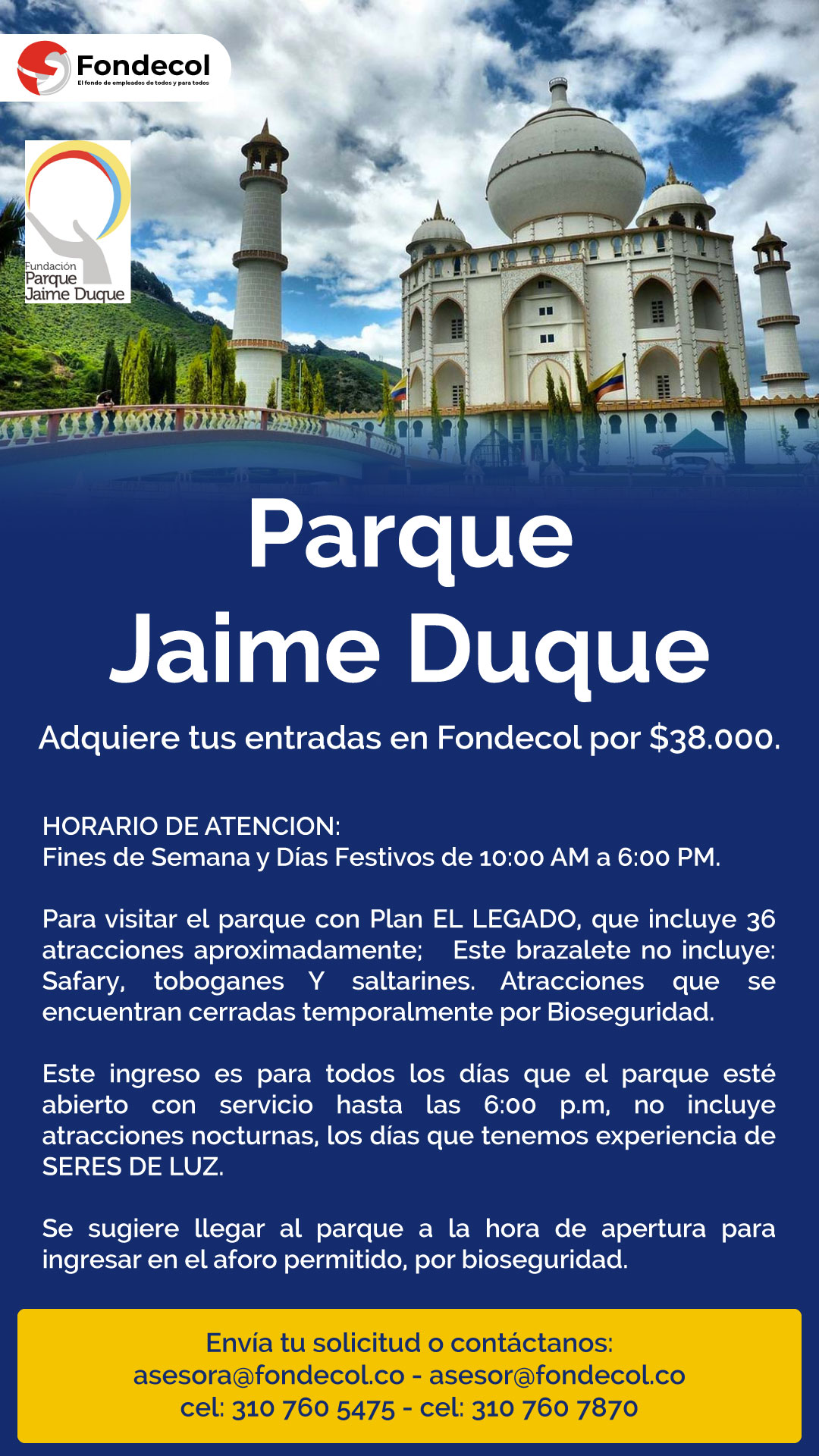 Fondecol
El fondo de empleados de todos y para todos

Fundación
Parque
Jaime Duque

Parque
Jaime Duque

Adquiere tus entradas en Fondecol por $38.000.

HORARIO DE ATENCION:
Fines de Semana y Días Festivos de 10:00 AM a 6:00 PM.

Para visitar el parque con Plan EL LEGADO, que incluye 36 atracciones aproximadamente; Este brazalete no incluye: Safary, toboganes Y saltarines. Atracciones que se encuentran cerradas temporalmente por Bioseguridad.

Este ingreso es para todos los días que el parque esté abierto con servicio hasta las 6:00 p.m, no incluye atracciones nocturnas, los días que tenemos experiencia de SERES DE LUZ.

Se sugiere llegar al parque a la hora de apertura para ingresar en el aforo permitido, por bioseguridad.

Envía tu solicitud o contáctanos:
asesora@fondecol.co - asesor@fondecol.co
cel: 310 760 5475 - cel: 310 760 7870